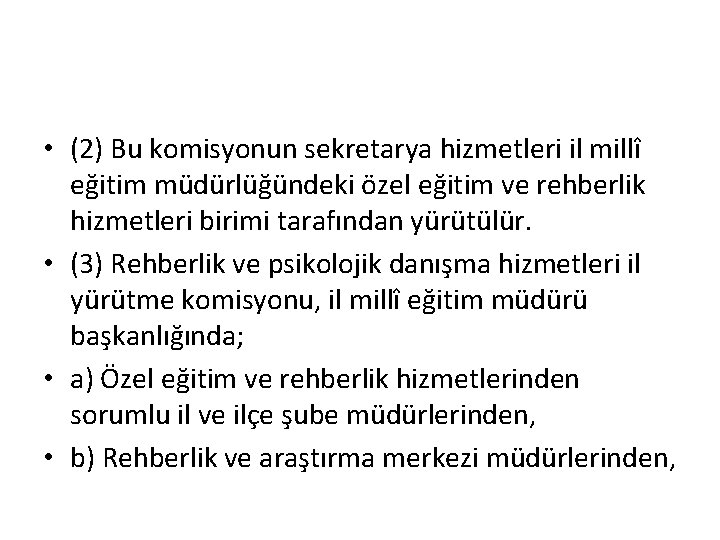 • (2) Bu komisyonun sekretarya hizmetleri il millî eğitim müdürlüğündeki özel eğitim ve rehberlik hizmetleri birimi tarafından yürütülür.

• (3) Rehberlik ve psikolojik danışma hizmetleri il yürütme komisyonu, il millî eğitim müdürü başkanlığında;

• a) Özel eğitim ve rehberlik hizmetlerinden sorumlu il ve ilçe şube müdürlerinden,

• b) Rehberlik ve araştırma merkezi müdürlerinden,